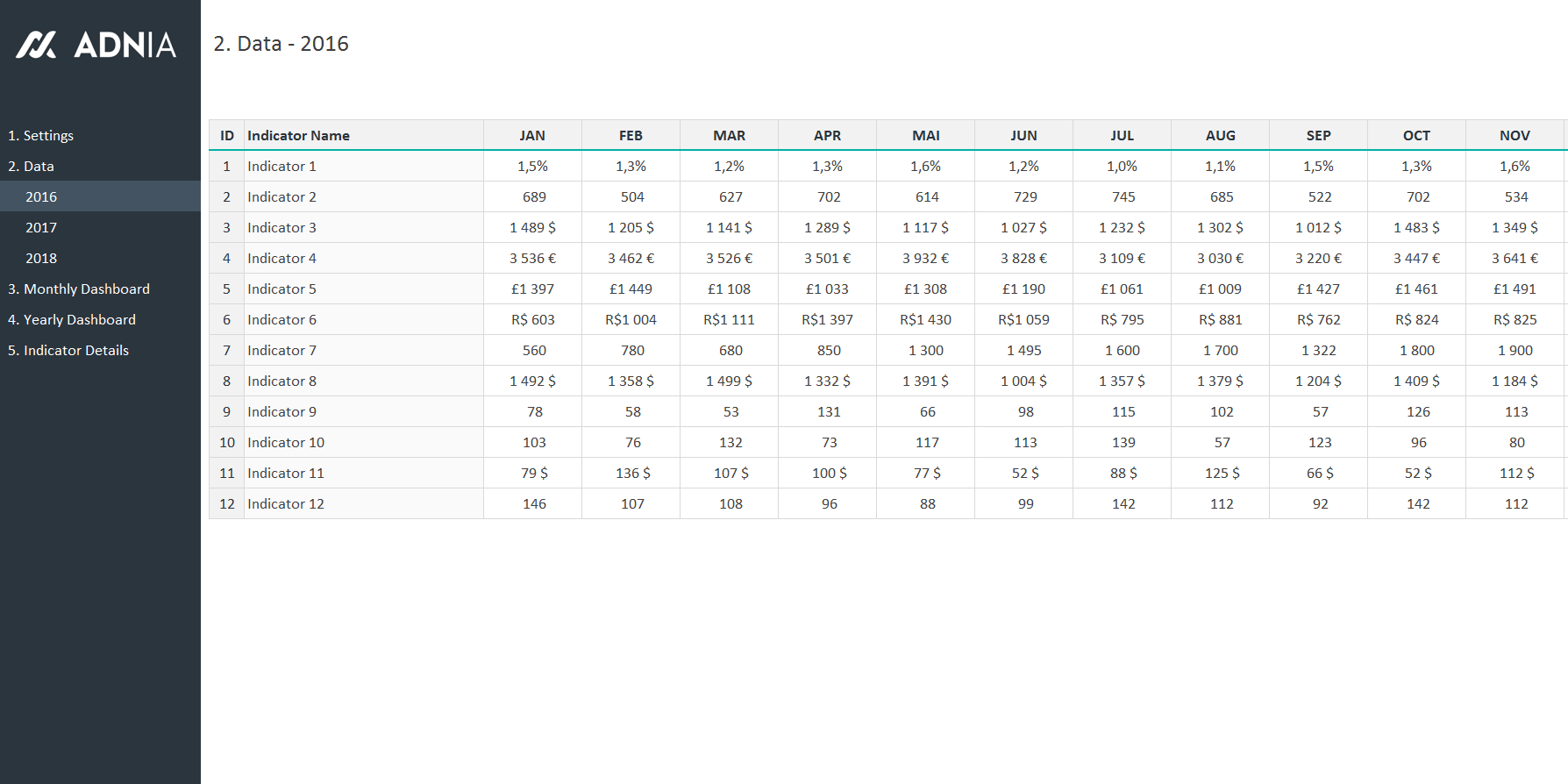 ADNIA

1. Settings
2. Data
2016
2017
2018
3. Monthly Dashboard
4. Yearly Dashboard
5. Indicator Details

2. Data - 2016

| ID | Indicator Name | JAN | FEB | MAR | APR | MAI | JUN | JUL | AUG | SEP | OCT | NOV |
|---|---|---|---|---|---|---|---|---|---|---|---|---|
| 1 | Indicator 1 | 1,5% | 1,3% | 1,2% | 1,3% | 1,6% | 1,2% | 1,0% | 1,1% | 1,5% | 1,3% | 1,6% |
| 2 | Indicator 2 | 689 | 504 | 627 | 702 | 614 | 729 | 745 | 685 | 522 | 702 | 534 |
| 3 | Indicator 3 | 1 489 $ | 1 205 $ | 1 141 $ | 1 289 $ | 1 117 $ | 1 027 $ | 1 232 $ | 1 302 $ | 1 012 $ | 1 483 $ | 1 349 $ |
| 4 | Indicator 4 | 3 536 € | 3 462 € | 3 526 € | 3 501 € | 3 932 € | 3 828 € | 3 109 € | 3 030 € | 3 220 € | 3 447 € | 3 641 € |
| 5 | Indicator 5 | £1 397 | £1 449 | £1 108 | £1 033 | £1 308 | £1 190 | £1 061 | £1 009 | £1 427 | £1 461 | £1 491 |
| 6 | Indicator 6 | R$ 603 | R$1 004 | R$1 111 | R$1 397 | R$1 430 | R$1 059 | R$ 795 | R$ 881 | R$ 762 | R$ 824 | R$ 825 |
| 7 | Indicator 7 | 560 | 780 | 680 | 850 | 1 300 | 1 495 | 1 600 | 1 700 | 1 322 | 1 800 | 1 900 |
| 8 | Indicator 8 | 1 492 $ | 1 358 $ | 1 499 $ | 1 332 $ | 1 391 $ | 1 004 $ | 1 357 $ | 1 379 $ | 1 204 $ | 1 409 $ | 1 184 $ |
| 9 | Indicator 9 | 78 | 58 | 53 | 131 | 66 | 98 | 115 | 102 | 57 | 126 | 113 |
| 10 | Indicator 10 | 103 | 76 | 132 | 73 | 117 | 113 | 139 | 57 | 123 | 96 | 80 |
| 11 | Indicator 11 | 79 $ | 136 $ | 107 $ | 100 $ | 77 $ | 52 $ | 88 $ | 125 $ | 66 $ | 52 $ | 112 $ |
| 12 | Indicator 12 | 146 | 107 | 108 | 96 | 88 | 99 | 142 | 112 | 92 | 142 | 112 |